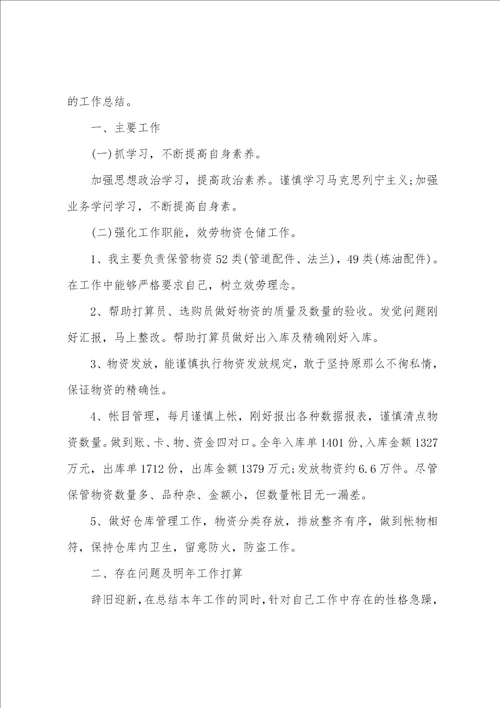 的工作总结。

一、主要工作

(一)抓学习，不断提高自身素养。

加强思想政治学习，提高政治素养。谨慎学习马克思列宁主义;加强业务学问学习，不断提高自身素。

(二)强化工作职能，效劳物资仓储工作。

1、我主要负责保管物资52类(管道配件、法兰)，49类(炼油配件)。在工作中能够严格要求自己，树立效劳理念。

2、帮助打算员、选购员做好物资的质量及数量的验收。发觉问题刚好汇报，马上整改。帮助打算员做好出入库及精确刚好入库。

3、物资发放，能谨慎执行物资发放规定，敢于坚持原那么不徇私情，保证物资的精确性。

4、帐目管理，每月谨慎上帐，刚好报出各种数据报表，谨慎清点物资数量。做到账、卡、物、资金四对口。全年入库单1401份，入库金额1327万元，出库单1712份，出库金额1379万元;发放物资约6.6万件。尽管保管物资数量多、品种杂、金额小，但数量帐目无一漏差。

5、做好仓库管理工作，物资分类存放，排放整齐有序，做到帐物相符，保持仓库内卫生，留意防火，防盗工作。

二、存在问题及明年工作打算

辞旧迎新，在总结本年工作的同时，针对自己工作中存在的性格急躁，